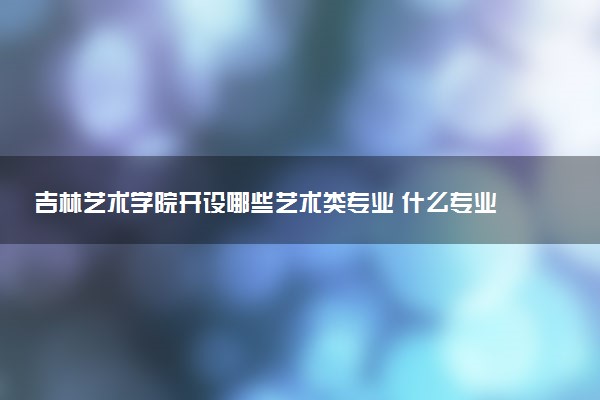 吉林艺术学院开设哪些艺术类专业 什么专业